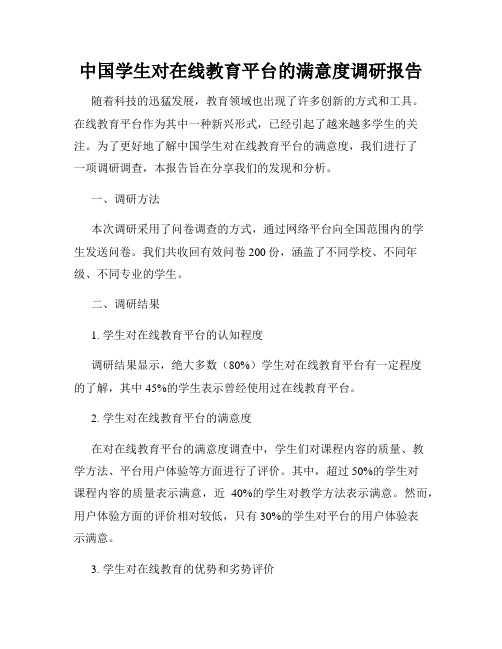 中国学生对在线教育平台的满意度调研报告

随着科技的迅猛发展，教育领域也出现了许多创新的方式和工具。在线教育平台作为其中一种新兴形式，已经引起了越来越多学生的关注。为了更好地了解中国学生对在线教育平台的满意度，我们进行了一项调研调查，本报告旨在分享我们的发现和分析。

一、调研方法

本次调研采用了问卷调查的方式，通过网络平台向全国范围内的学生发送问卷。我们共收回有效问卷 200 份，涵盖了不同学校、不同年级、不同专业的学生。

二、调研结果

1. 学生对在线教育平台的认知程度

调研结果显示，绝大多数（80%）学生对在线教育平台有一定程度的了解，其中 45%的学生表示曾经使用过在线教育平台。

2. 学生对在线教育平台的满意度

在对在线教育平台的满意度调查中，学生们对课程内容的质量、教学方法、平台用户体验等方面进行了评价。其中，超过 50%的学生对课程内容的质量表示满意，近 40%的学生对教学方法表示满意。然而，用户体验方面的评价相对较低，只有 30%的学生对平台的用户体验表示满意。

3. 学生对在线教育的优势和劣势评价